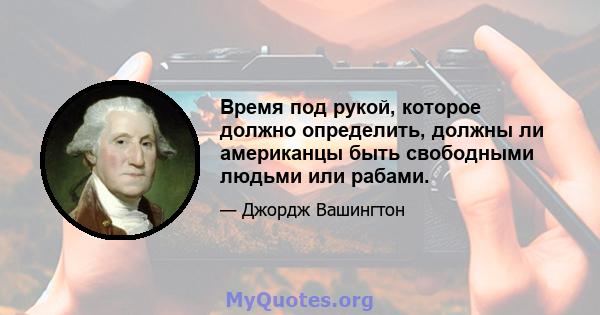 Время под рукой, которое должно определить, должны ли американцы быть свободными людьми или рабами.

— Джордж Вашингтон

MyQuotes.org